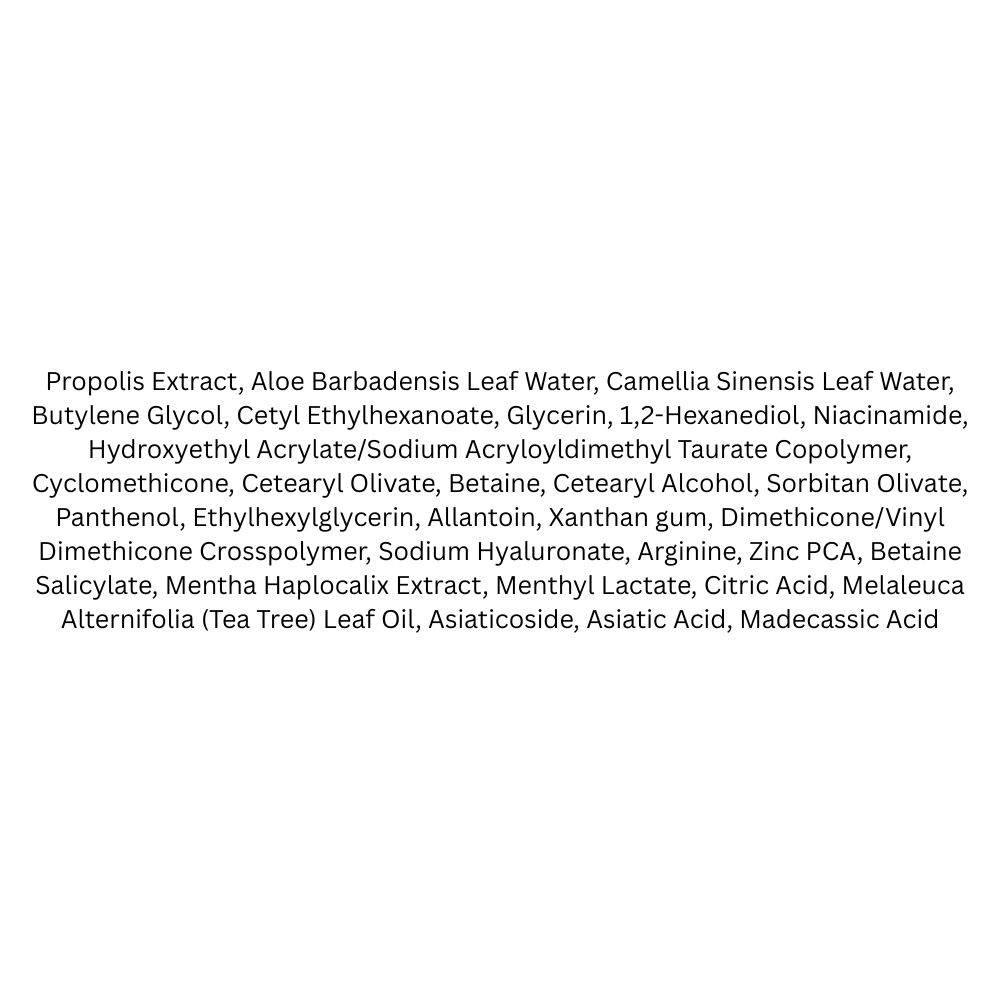 Propolis Extract, Aloe Barbadensis Leaf Water, Camellia Sinensis Leaf Water, Butylene Glycol, Cetyl Ethylhexanoate, Glycerin, 1,2-Hexanediol, Niacinamide, Hydroxyethyl Acrylate/Sodium Acryloyldimethyl Taurate Copolymer, Cyclomethicone, Cetearyl Olivate, Betaine, Cetearyl Alcohol, Sorbitan Olivate, Panthenol, Ethylhexylglycerin, Allantoin, Xanthan gum, Dimethicone/Vinyl Dimethicone Crosspolymer, Sodium Hyaluronate, Arginine, Zinc PCA, Betaine Salicylate, Mentha Haplocalix Extract, Menthyl Lactate, Citric Acid, Melaleuca Alternifolia (Tea Tree) Leaf Oil, Asiaticoside, Asiatic Acid, Madecassic Acid